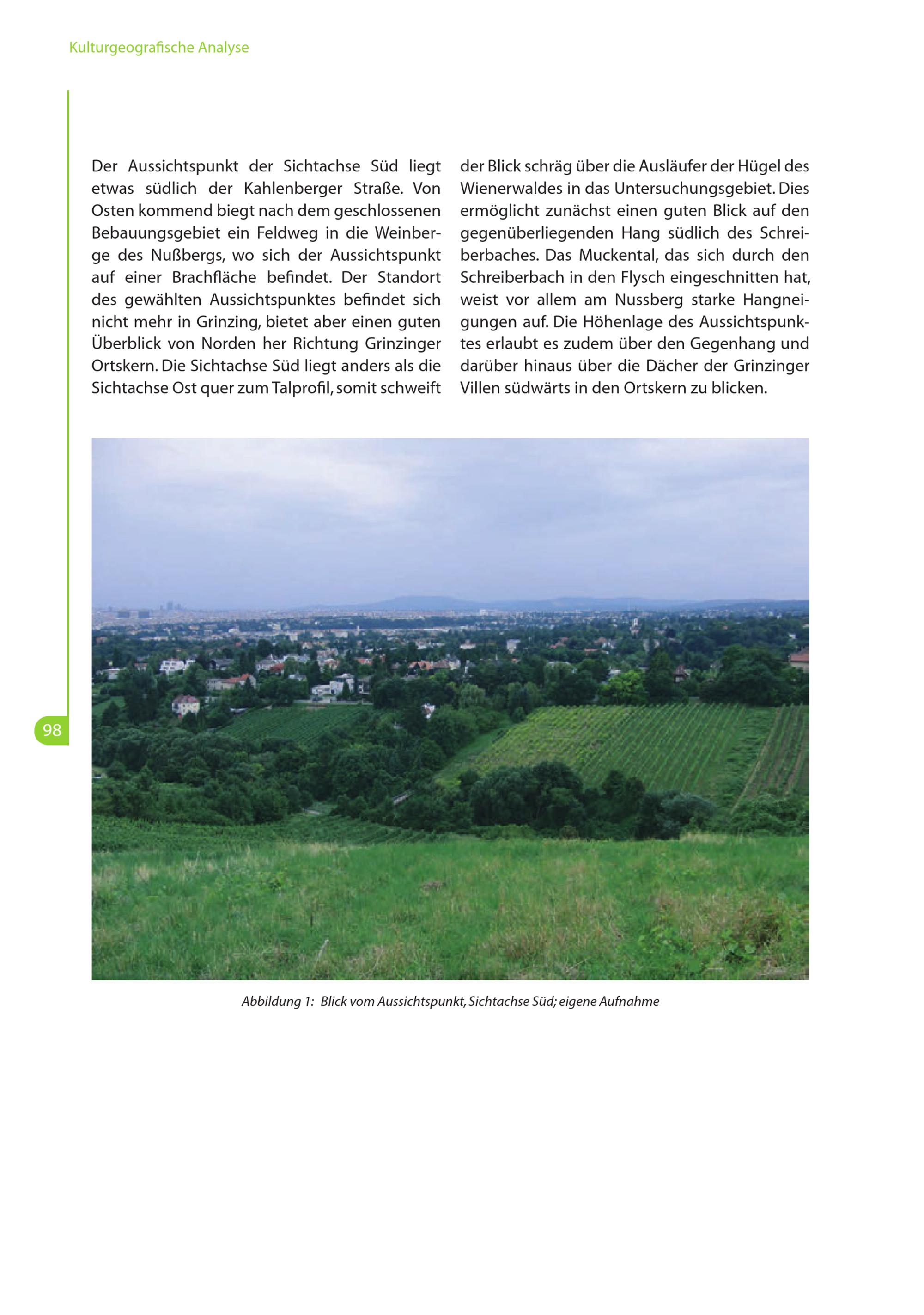 Kulturgeografische Analyse

Der Aussichtspunkt der Sichtachse Süd liegt etwas südlich der Kahlenberger Straße. Von Osten kommend biegt nach dem geschlossenen Bebauungsgebiet ein Feldweg in die Weinberge des Nußbergs, wo sich der Aussichtspunkt auf einer Brachfläche befindet. Der Standort des gewählten Aussichtspunktes befindet sich nicht mehr in Grinzing, bietet aber einen guten Überblick von Norden her Richtung Grinzinger Ortskern. Die Sichtachse Süd liegt anders als die Sichtachse Ost quer zum Talprofil, somit schweift der Blick schräg über die Ausläufer der Hügel des Wienerwaldes in das Untersuchungsgebiet. Dies ermöglicht zunächst einen guten Blick auf den gegenüberliegenden Hang südlich des Schreiberbaches. Das Muckental, das sich durch den Schreiberbach in den Flysch eingeschnitten hat, weist vor allem am Nussberg starke Hangneigungen auf. Die Höhenlage des Aussichtspunktes erlaubt es zudem über den Gegenhang und darüber hinaus über die Dächer der Grinzinger Villen südwärts in den Ortskern zu blicken.

98

Abbildung 1: Blick vom Aussichtspunkt, Sichtachse Süd; eigene Aufnahme